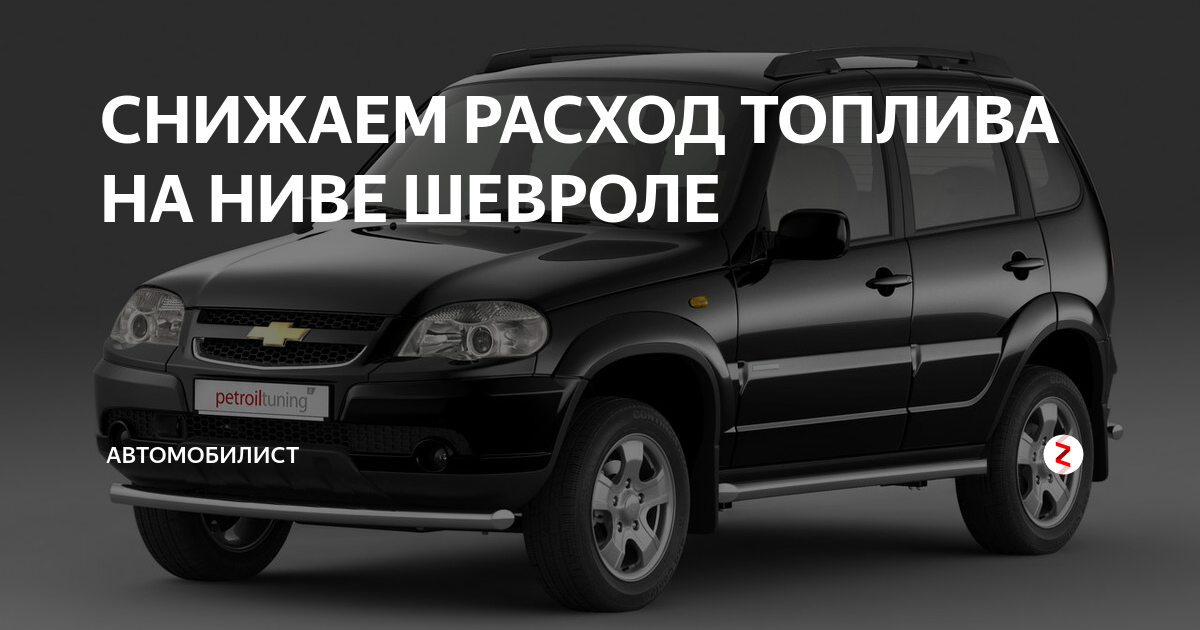 СНИЖАЕМ РАСХОД ТОПЛИВА НА НИВЕ ШЕВРОЛЕ

petroiltuning

АВТОМОБИЛИСТ